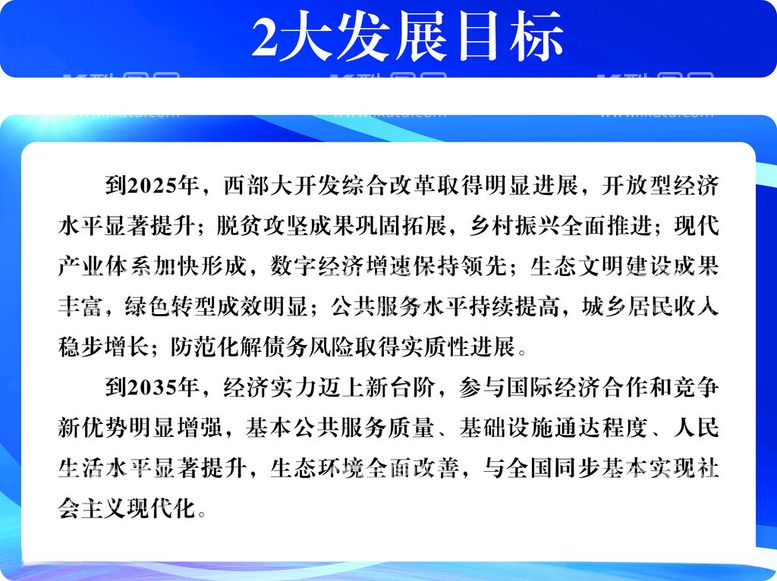 2大发展目标

到2025年，西部大开发综合改革取得明显进展，开放型经济水平显著提升；脱贫攻坚成果巩固拓展，乡村振兴全面推进；现代产业体系加快形成，数字经济增速保持领先；生态文明建设成果丰富，绿色转型成效明显；公共服务水平持续提高，城乡居民收入稳步增长；防范化解债务风险取得实质性进展。

到2035年，经济实力迈上新台阶，参与国际经济合作和竞争新优势明显增强，基本公共服务质量、基础设施通达程度、人民生活水平显著提升，生态环境全面改善，与全国同步基本实现社会主义现代化。